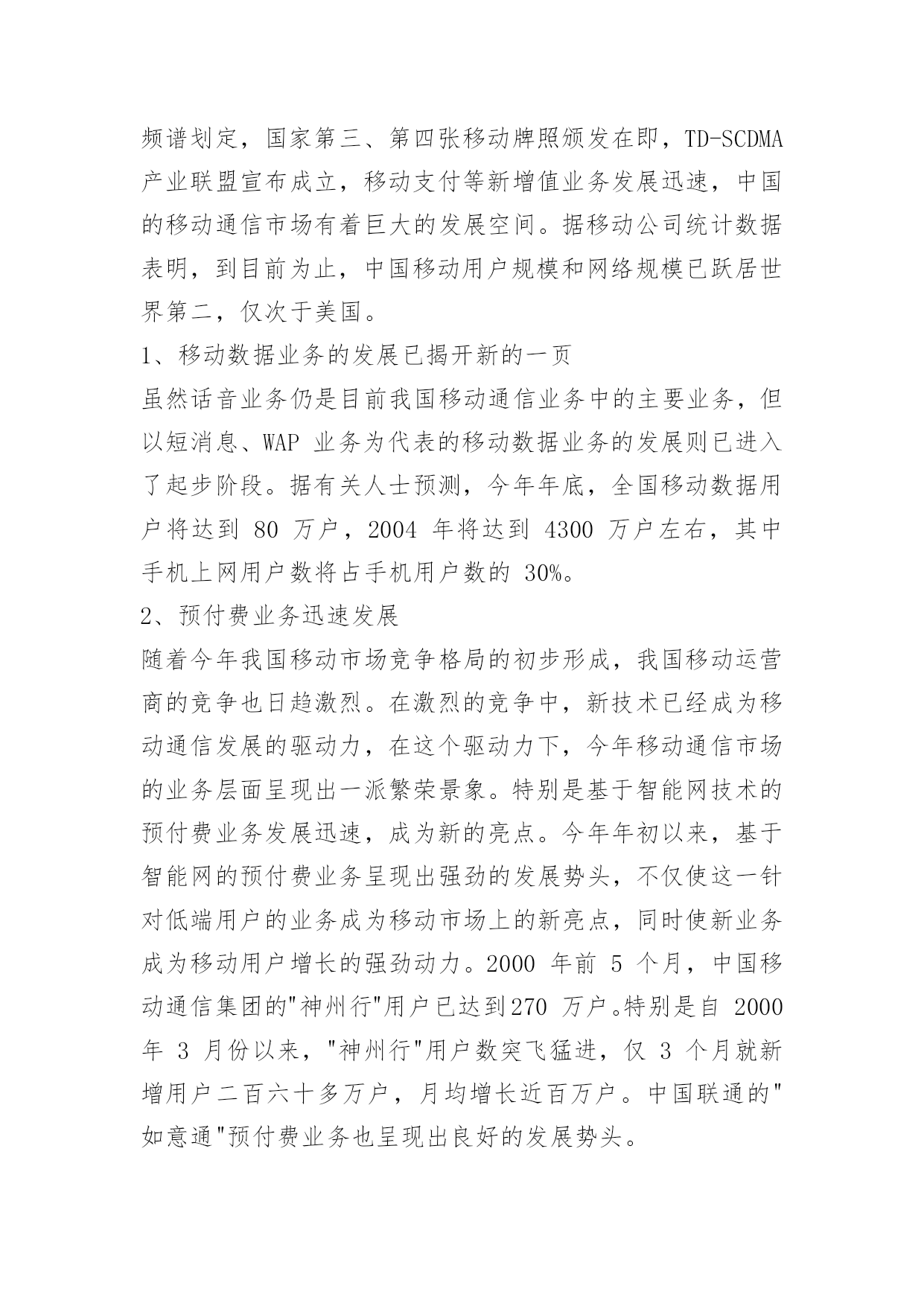 频谱划定，国家第三、第四张移动牌照颁发在即，TD-SCDMA 产业联盟宣布成立，移动支付等新增值业务发展迅速，中国的移动通信市场有着巨大的发展空间。据移动公司统计数据表明，到目前为止，中国移动用户规模和网络规模已跃居世界第二，仅次于美国。

1、移动数据业务的发展已揭开新的一页

虽然话音业务仍是目前我国移动通信业务中的主要业务，但以短消息、WAP 业务为代表的移动数据业务的发展则已进入了起步阶段。据有关人士预测，今年年底，全国移动数据用户将达到 80 万户，2004 年将达到 4300 万户左右，其中手机上网用户数将占手机用户数的 30%。

2、预付费业务迅速发展

随着今年我国移动市场竞争格局的初步形成，我国移动运营商的竞争也日趋激烈。在激烈的竞争中，新技术已经成为移动通信发展的驱动力，在这个驱动力下，今年移动通信市场的业务层面呈现出一派繁荣景象。特别是基于智能网技术的预付费业务发展迅速，成为新的亮点。今年年初以来，基于智能网的预付费业务呈现出强劲的发展势头，不仅使这一针对低端用户的业务成为移动市场上的新亮点，同时使新业务成为移动用户增长的强劲动力。2000 年前 5 个月，中国移动通信集团的"神州行"用户已达到270 万户。特别是自 2000 年 3 月份以来，"神州行"用户数突飞猛进，仅 3 个月就新增用户二百六十多万户，月均增长近百万户。中国联通的"如意通"预付费业务也呈现出良好的发展势头。